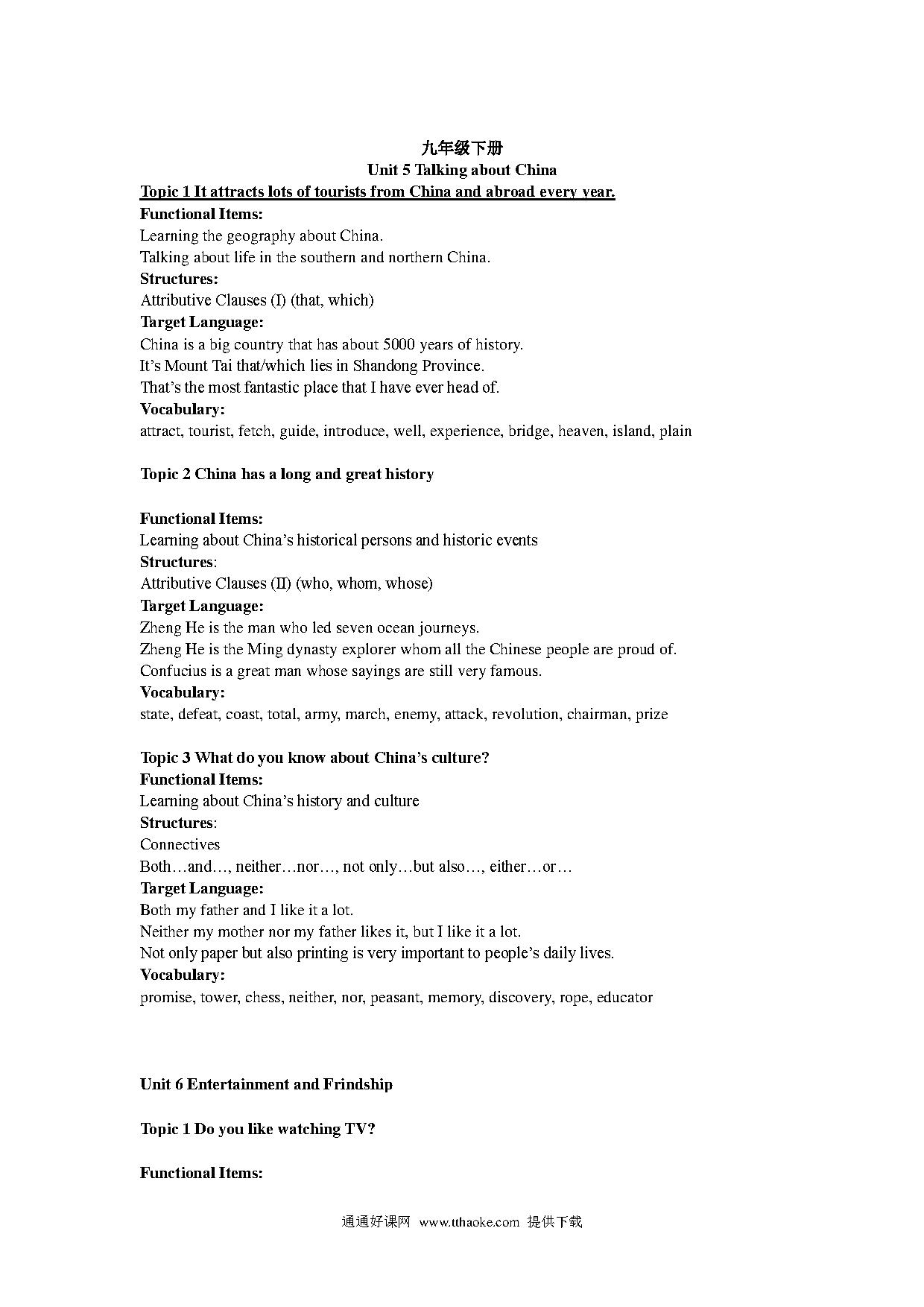 九年级下册
Unit 5 Talking about China
Topic 1 It attracts lots of tourists from China and abroad every year.
Functional Items:
Learning the geography about China.
Talking about life in the southern and northern China.
Structures:
Attributive Clauses (I) (that, which)
Target Language:
China is a big country that has about 5000 years of history.
It's Mount Tai that/which lies in Shandong Province.
That's the most fantastic place that I have ever head of.
Vocabulary:
attract, tourist, fetch, guide, introduce, well, experience, bridge, heaven, island, plain

Topic 2 China has a long and great history

Functional Items:
Learning about China's historical persons and historic events
Structures:
Attributive Clauses (II) (who, whom, whose)
Target Language:
Zheng He is the man who led seven ocean journeys.
Zheng He is the Ming dynasty explorer whom all the Chinese people are proud of.
Confucius is a great man whose sayings are still very famous.
Vocabulary:
state, defeat, coast, total, army, march, enemy, attack, revolution, chairman, prize

Topic 3 What do you know about China's culture?
Functional Items:
Learning about China's history and culture
Structures:
Connectives
Both…and…, neither…nor…, not only…but also…, either…or…
Target Language:
Both my father and I like it a lot.
Neither my mother nor my father likes it, but I like it a lot.
Not only paper but also printing is very important to people's daily lives.
Vocabulary:
promise, tower, chess, neither, nor, peasant, memory, discovery, rope, educator

Unit 6 Entertainment and Frindship

Topic 1 Do you like watching TV?

Functional Items:

通通好课网 www.tthaoke.com 提供下载